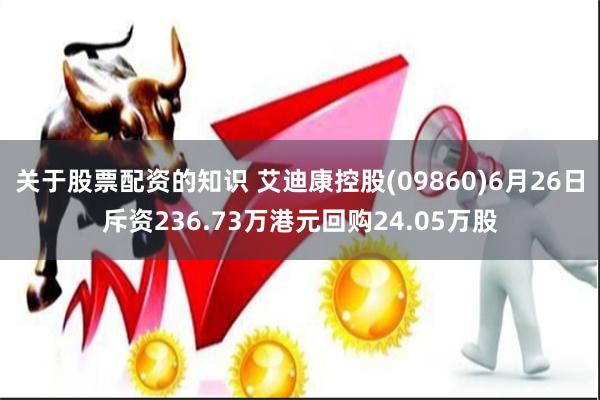 关于股票配资的知识 艾迪康控股(09860)6月26日斥资236.73万港元回购24.05万股